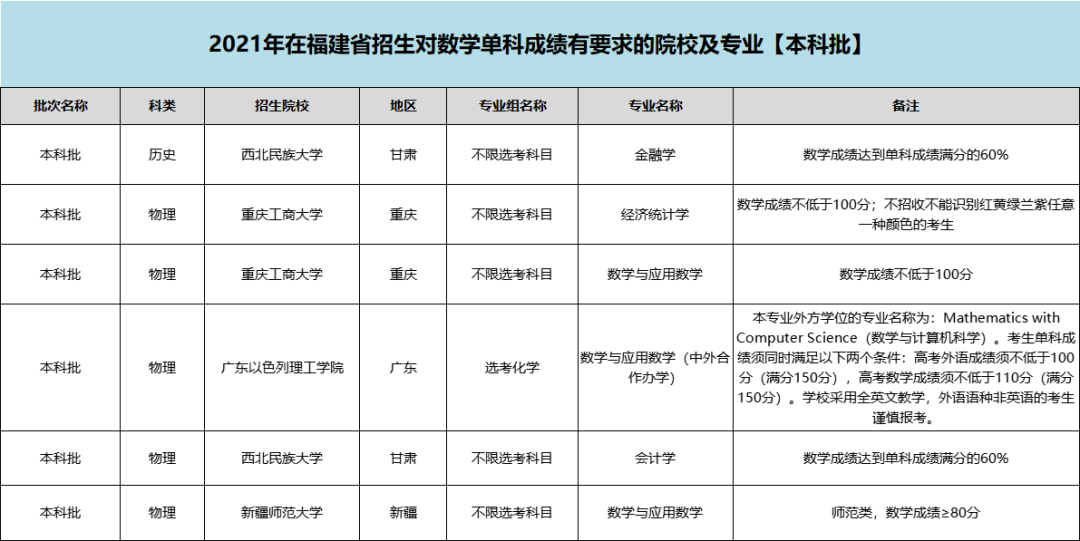 2021年在福建省招生对数学单科成绩有要求的院校及专业【本科批】

| 批次名称 | 科类 | 招生院校 | 地区 | 专业组名称 | 专业名称 | 备注 |
|---|---|---|---|---|---|---|
| 本科批 | 历史 | 西北民族大学 | 甘肃 | 不限选考科目 | 金融学 | 数学成绩达到单科成绩满分的60% |
| 本科批 | 物理 | 重庆工商大学 | 重庆 | 不限选考科目 | 经济统计学 | 数学成绩不低于100分；不招收不能识别红黄绿兰紫任意一种颜色的考生 |
| 本科批 | 物理 | 重庆工商大学 | 重庆 | 不限选考科目 | 数学与应用数学 | 数学成绩不低于100分 |
| 本科批 | 物理 | 广东以色列理工学院 | 广东 | 选考化学 | 数学与应用数学（中外合作办学） | 本专业外方学位的专业名称为：Mathematics with Computer Science（数学与计算机科学）。考生单科成绩须同时满足以下两个条件：高考外语成绩须不低于100分（满分150分），高考数学成绩须不低于110分（满分150分）。学校采用全英文教学，外语语种非英语的考生谨慎报考。 |
| 本科批 | 物理 | 西北民族大学 | 甘肃 | 不限选考科目 | 会计学 | 数学成绩达到单科成绩满分的60% |
| 本科批 | 物理 | 新疆师范大学 | 新疆 | 不限选考科目 | 数学与应用数学 | 师范类，数学成绩≥80分 |